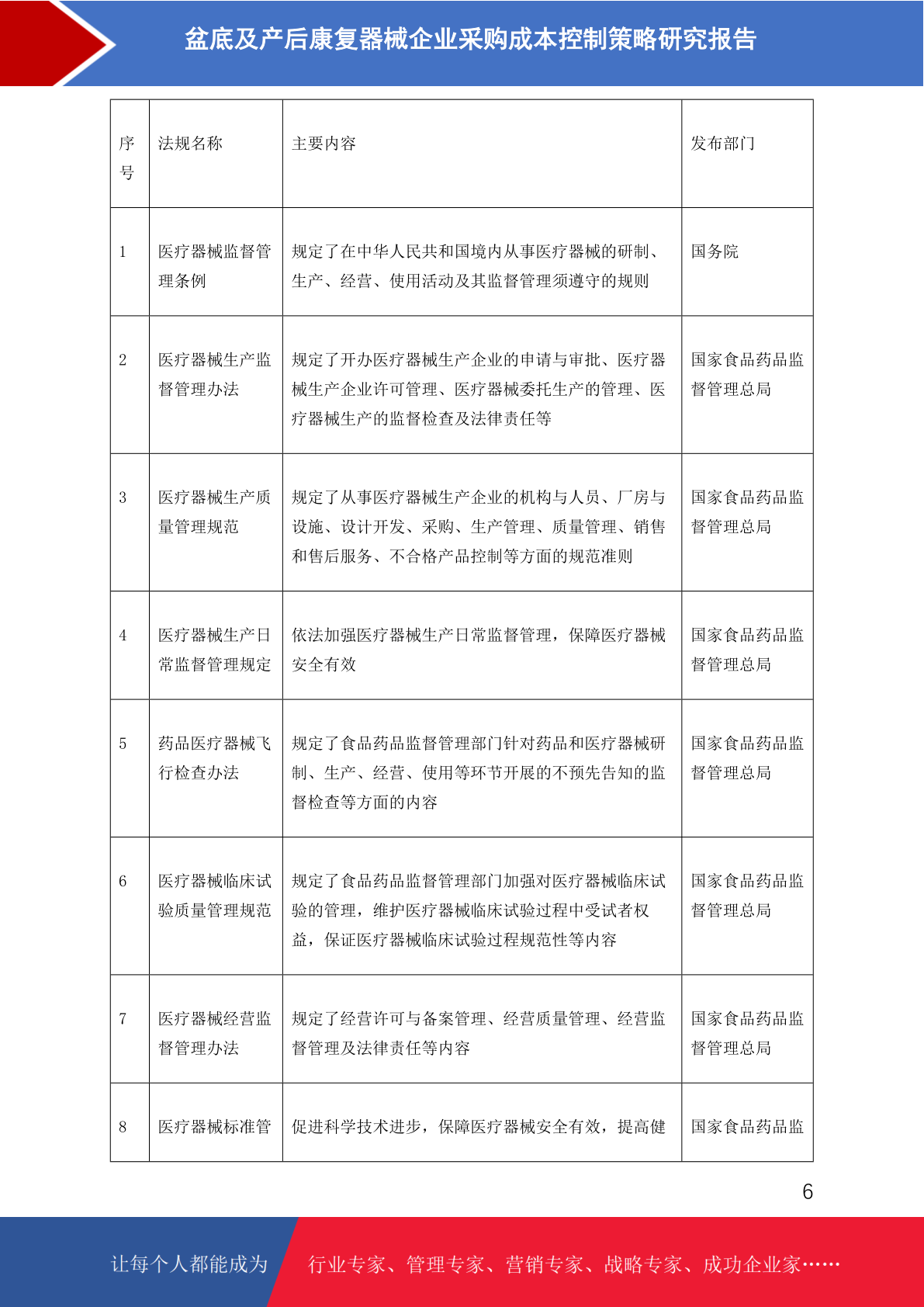 盆底及产后康复器械企业采购成本控制策略研究报告

| 序号 | 法规名称 | 主要内容 | 发布部门 |
|---|---|---|---|
| 1 | 医疗器械监督管理条例 | 规定了在中华人民共和国境内从事医疗器械的研制、生产、经营、使用活动及其监督管理须遵守的规则 | 国务院 |
| 2 | 医疗器械生产监督管理办法 | 规定了开办医疗器械生产企业的申请与审批、医疗器械生产企业许可管理、医疗器械委托生产的管理、医疗器械生产的监督检查及法律责任等 | 国家食品药品监督管理总局 |
| 3 | 医疗器械生产质量管理规范 | 规定了从事医疗器械生产企业的机构与人员、厂房与设施、设计开发、采购、生产管理、质量管理、销售和售后服务、不合格产品控制等方面的规范准则 | 国家食品药品监督管理总局 |
| 4 | 医疗器械生产日常监督管理规定 | 依法加强医疗器械生产日常监督管理，保障医疗器械安全有效 | 国家食品药品监督管理总局 |
| 5 | 药品医疗器械飞行检查办法 | 规定了食品药品监督管理部门针对药品和医疗器械研制、生产、经营、使用等环节开展的不预先告知的监督检查等方面的内容 | 国家食品药品监督管理总局 |
| 6 | 医疗器械临床试验质量管理规范 | 规定了食品药品监督管理部门加强对医疗器械临床试验的管理，维护医疗器械临床试验过程中受试者权益，保证医疗器械临床试验过程规范性等内容 | 国家食品药品监督管理总局 |
| 7 | 医疗器械经营监督管理办法 | 规定了经营许可与备案管理、经营质量管理、经营监督管理及法律责任等内容 | 国家食品药品监督管理总局 |
| 8 | 医疗器械标准管 | 促进科学技术进步，保障医疗器械安全有效，提高健 | 国家食品药品监 |

6

让每个人都能成为 行业专家、管理专家、营销专家、战略专家、成功企业家……